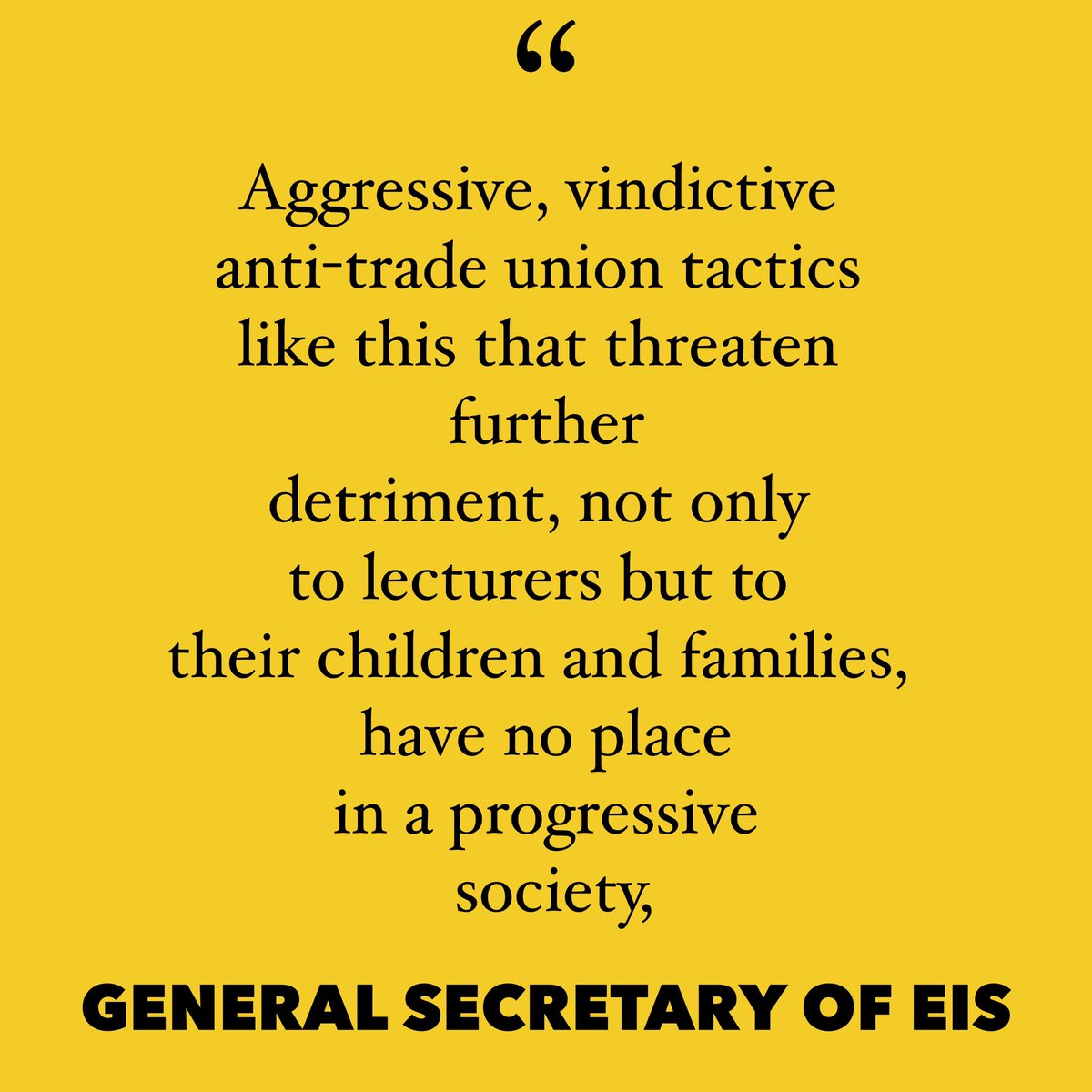 “

Aggressive, vindictive anti-trade union tactics like this that threaten further detriment, not only to lecturers but to their children and families, have no place in a progressive society,

GENERAL SECRETARY OF EIS